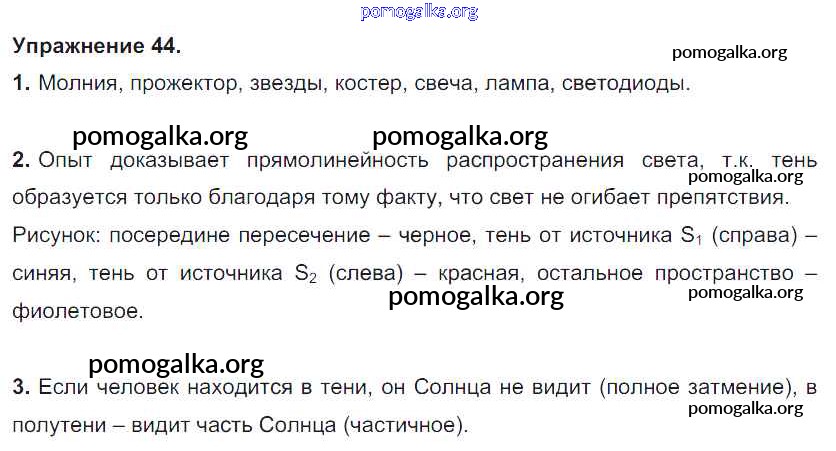 Упражнение 44.

1. Молния, прожектор, звезды, костер, свеча, лампа, светодиоды.

2. Опыт доказывает прямолинейность распространения света, т.к. тень образуется только благодаря тому факту, что свет не огибает препятствия. Рисунок: посередине пересечение – черное, тень от источника $S_1$ (справа) – синяя, тень от источника $S_2$ (слева) – красная, остальное пространство – фиолетовое.

3. Если человек находится в тени, он Солнца не видит (полное затмение), в полутени – видит часть Солнца (частичное).

pomogalka.org